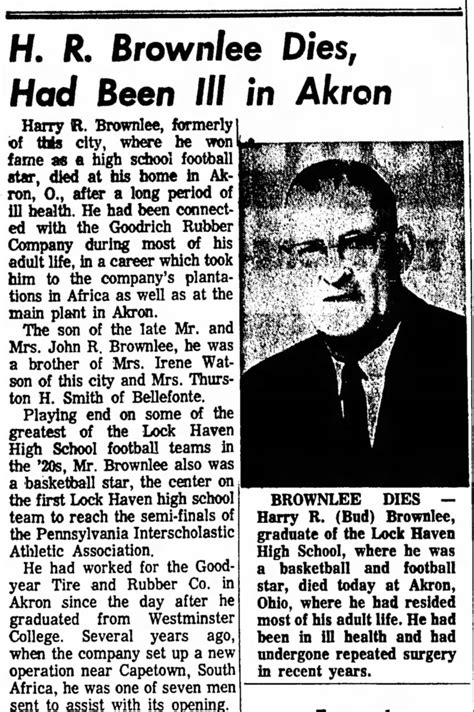 H. R. Brownlee Dies, Had Been Ill in Akron

Harry R. Brownlee, formerly of this city, where he won fame as a high school football star, died at his home in Akron, O., after a long period of ill health. He had been connected with the Goodrich Rubber Company during most of his adult life, in a career which took him to the company's plantations in Africa as well as at the main plant in Akron.

The son of the late Mr. and Mrs. John R. Brownlee, he was a brother of Mrs. Irene Watson of this city and Mrs. Thurston H. Smith of Bellefonte.

Playing end on some of the greatest of the Lock Haven High School football teams in the '20s, Mr. Brownlee also was a basketball star, the center on the first Lock Haven high school team to reach the semi-finals of the Pennsylvania Interscholastic Athletic Association.

He had worked for the Goodyear Tire and Rubber Co. in Akron since the day after he graduated from Westminster College. Several years ago, when the company set up a new operation near Capetown, South Africa, he was one of seven men sent to assist with its opening.

BROWNLEE DIES — Harry R. (Bud) Brownlee, graduate of the Lock Haven High School, where he was a basketball and football star, died today at Akron, Ohio, where he had resided most of his adult life. He had been in ill health and had undergone repeated surgery in recent years.